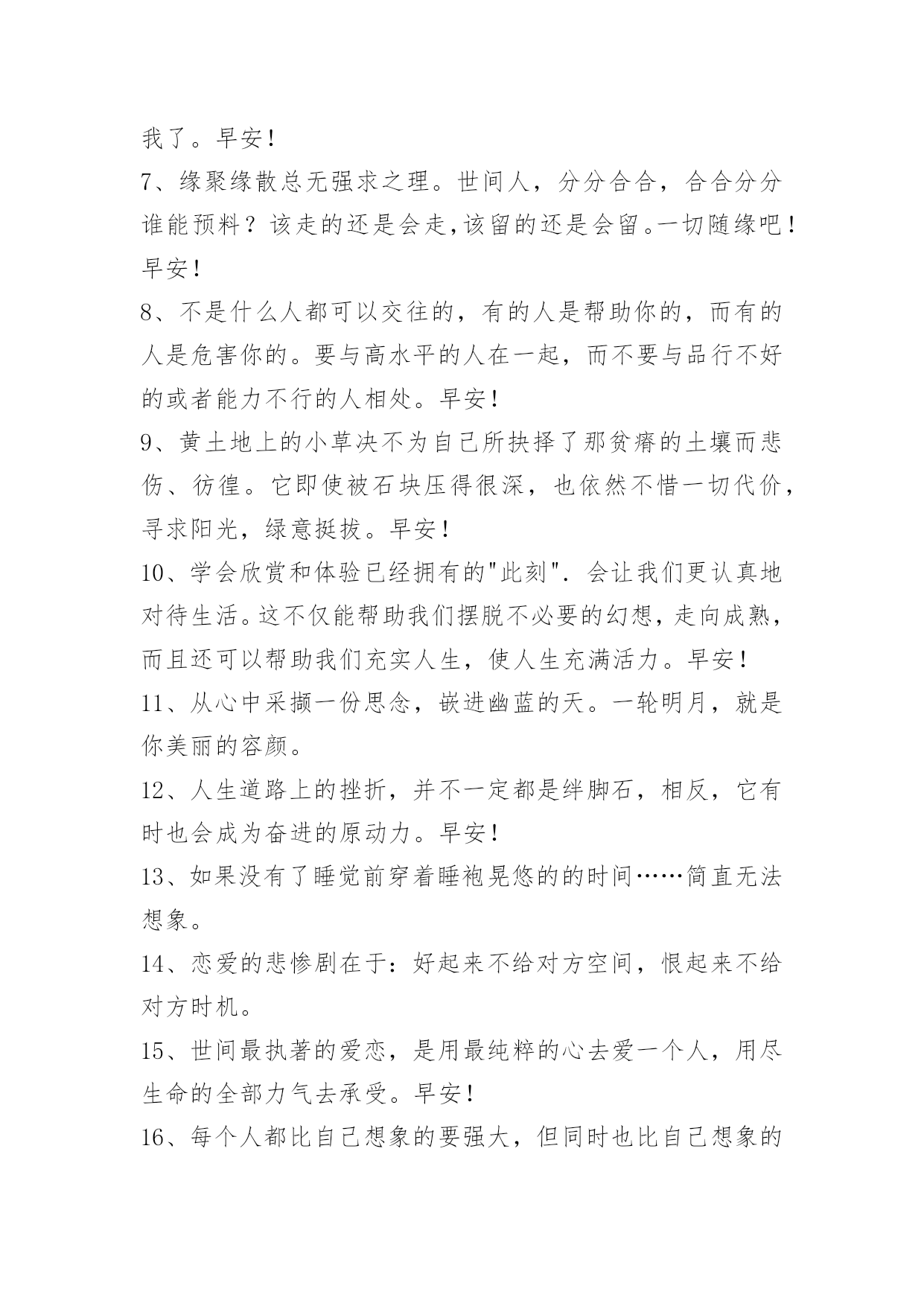 我了。早安！

7、缘聚缘散总无强求之理。世间人，分分合合，合合分分谁能预料？该走的还是会走,该留的还是会留。一切随缘吧！早安！

8、不是什么人都可以交往的，有的人是帮助你的，而有的人是危害你的。要与高水平的人在一起，而不要与品行不好的或者能力不行的人相处。早安！

9、黄土地上的小草决不为自己所抉择了那贫瘠的土壤而悲伤、彷徨。它即使被石块压得很深，也依然不惜一切代价，寻求阳光，绿意挺拔。早安！

10、学会欣赏和体验已经拥有的"此刻". 会让我们更认真地对待生活。这不仅能帮助我们摆脱不必要的幻想，走向成熟，而且还可以帮助我们充实人生，使人生充满活力。早安！

11、从心中采撷一份思念，嵌进幽蓝的天。一轮明月，就是你美丽的容颜。

12、人生道路上的挫折，并不一定都是绊脚石，相反，它有时也会成为奋进的原动力。早安！

13、如果没有了睡觉前穿着睡袍晃悠的的时间……简直无法想象。

14、恋爱的悲惨剧在于：好起来不给对方空间，恨起来不给对方时机。

15、世间最执著的爱恋，是用最纯粹的心去爱一个人，用尽生命的全部力气去承受。早安！

16、每个人都比自己想象的要强大，但同时也比自己想象的